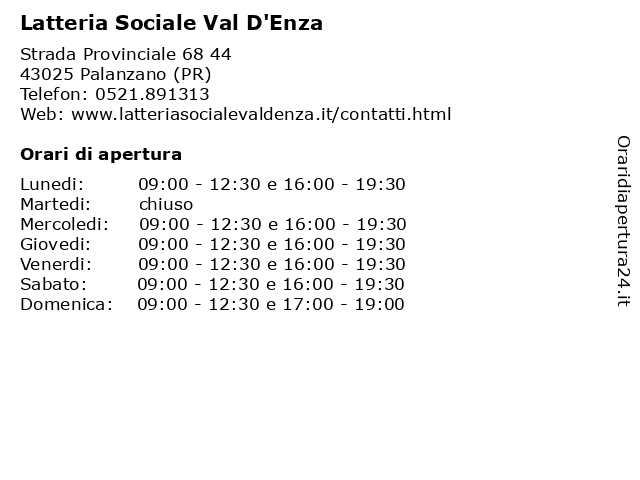 Latteria Sociale Val D'Enza

Strada Provinciale 68 44
43025 Palanzano (PR)
Telefon: 0521.891313
Web: www.latteriasocialevaldenza.it/contatti.html

Orari di apertura

| | |
|---|---|
| Lunedi: | 09:00 - 12:30 e 16:00 - 19:30 |
| Martedi: | chiuso |
| Mercoledi: | 09:00 - 12:30 e 16:00 - 19:30 |
| Giovedi: | 09:00 - 12:30 e 16:00 - 19:30 |
| Venerdi: | 09:00 - 12:30 e 16:00 - 19:30 |
| Sabato: | 09:00 - 12:30 e 16:00 - 19:30 |
| Domenica: | 09:00 - 12:30 e 17:00 - 19:00 |

Oraridiapertura24.it